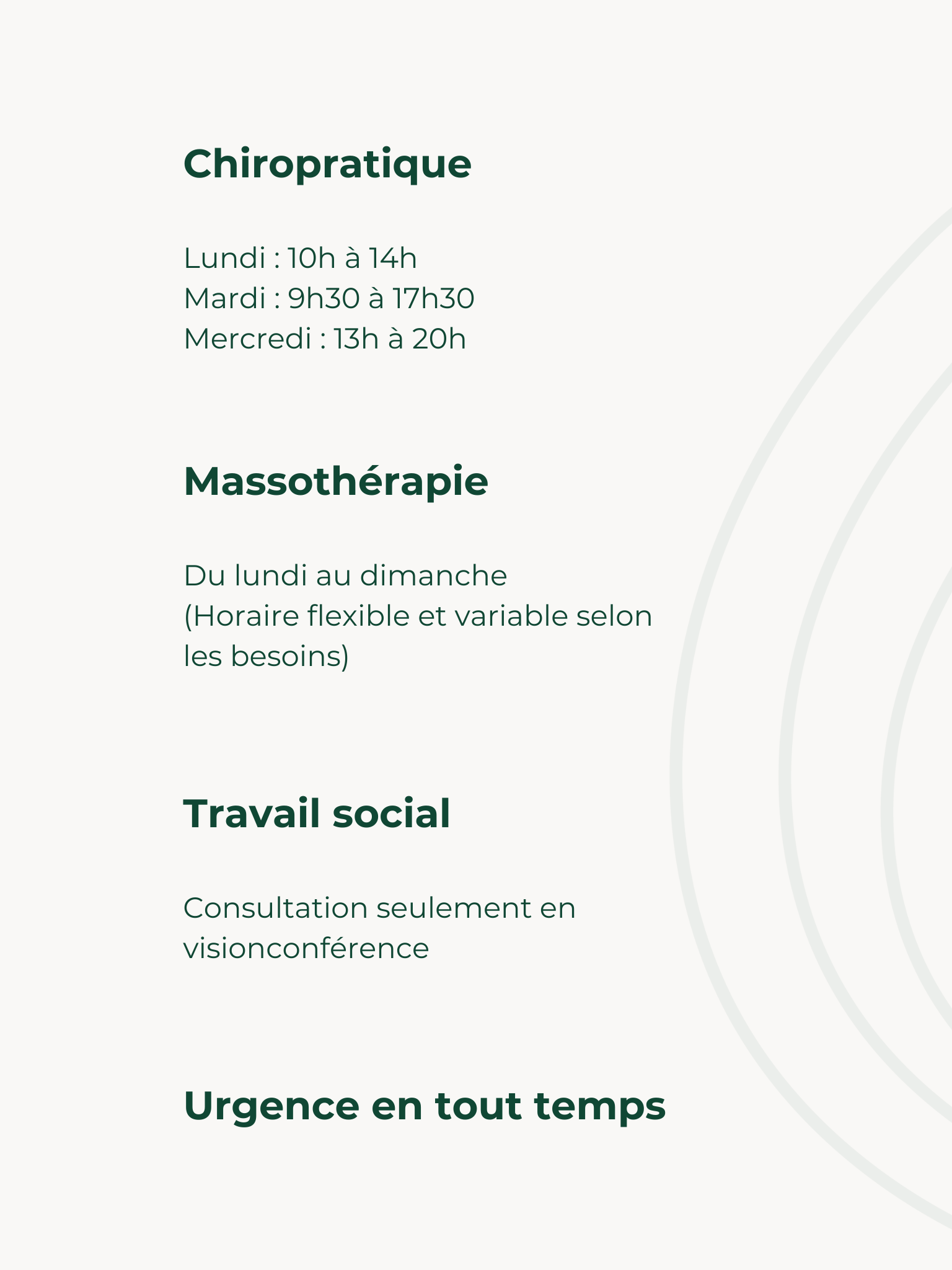 Chiropratique

Lundi : 10h à 14h
Mardi : 9h30 à 17h30
Mercredi : 13h à 20h

Massothérapie

Du lundi au dimanche
(Horaire flexible et variable selon les besoins)

Travail social

Consultation seulement en visionconférence

Urgence en tout temps